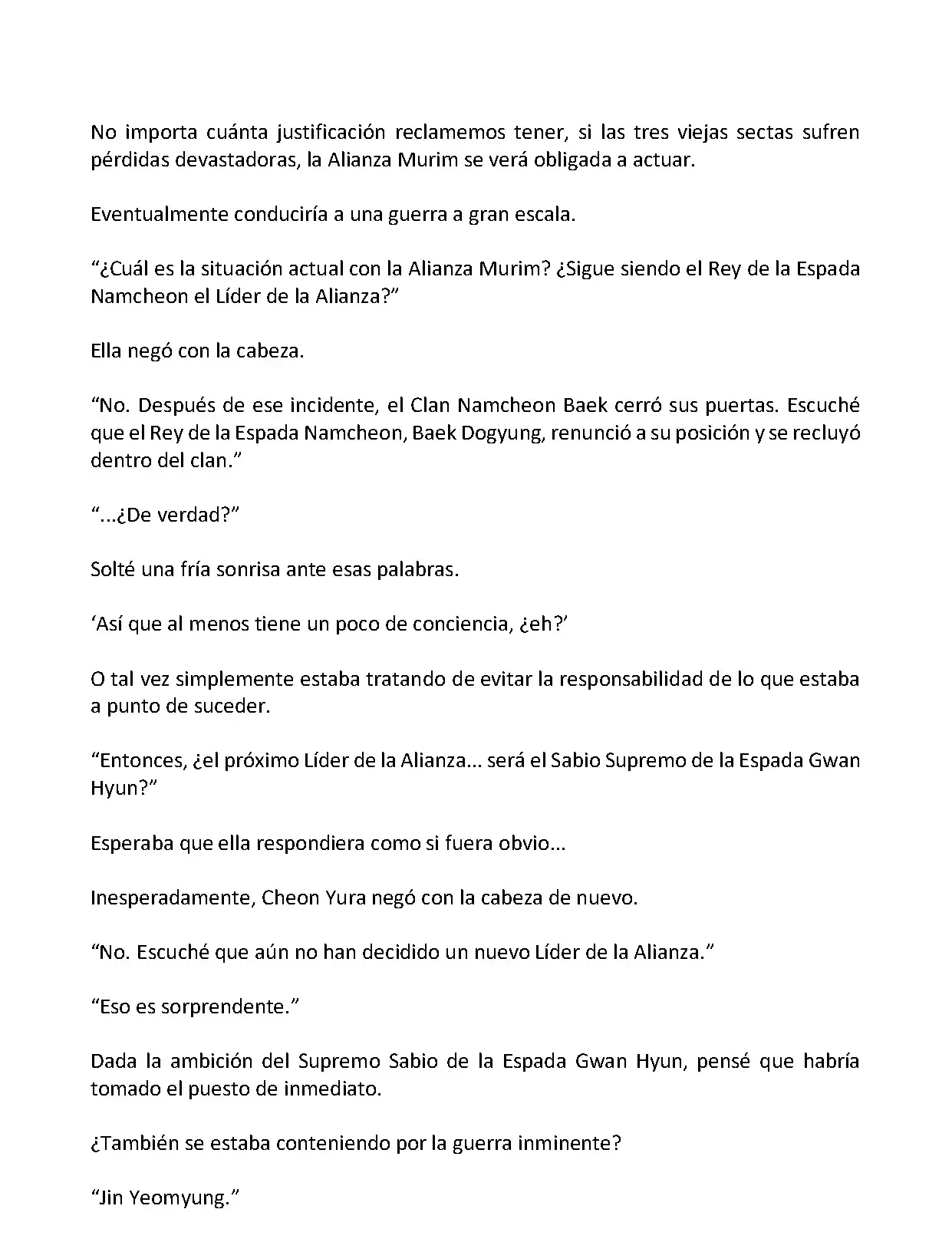 No importa cuánta justificación reclamemos tener, si las tres viejas sectas sufren pérdidas devastadoras, la Alianza Murim se verá obligada a actuar.

Eventualmente conduciría a una guerra a gran escala.

“¿Cuál es la situación actual con la Alianza Murim? ¿Sigue siendo el Rey de la Espada Namcheon el Líder de la Alianza?”

Ella negó con la cabeza.

“No. Después de ese incidente, el Clan Namcheon Baek cerró sus puertas. Escuché que el Rey de la Espada Namcheon, Baek Dogyung, renunció a su posición y se recluyó dentro del clan.”

“...¿De verdad?”

Solté una fría sonrisa ante esas palabras.

‘Así que al menos tiene un poco de conciencia, ¿eh?’

O tal vez simplemente estaba tratando de evitar la responsabilidad de lo que estaba a punto de suceder.

“Entonces, ¿el próximo Líder de la Alianza... será el Sabio Supremo de la Espada Gwan Hyun?”

Esperaba que ella respondiera como si fuera obvio...

Inesperadamente, Cheon Yura negó con la cabeza de nuevo.

“No. Escuché que aún no han decidido un nuevo Líder de la Alianza.”

“Eso es sorprendente.”

Dada la ambición del Supremo Sabio de la Espada Gwan Hyun, pensé que habría tomado el puesto de inmediato.

¿También se estaba conteniendo por la guerra inminente?

“Jin Yeomyung.”